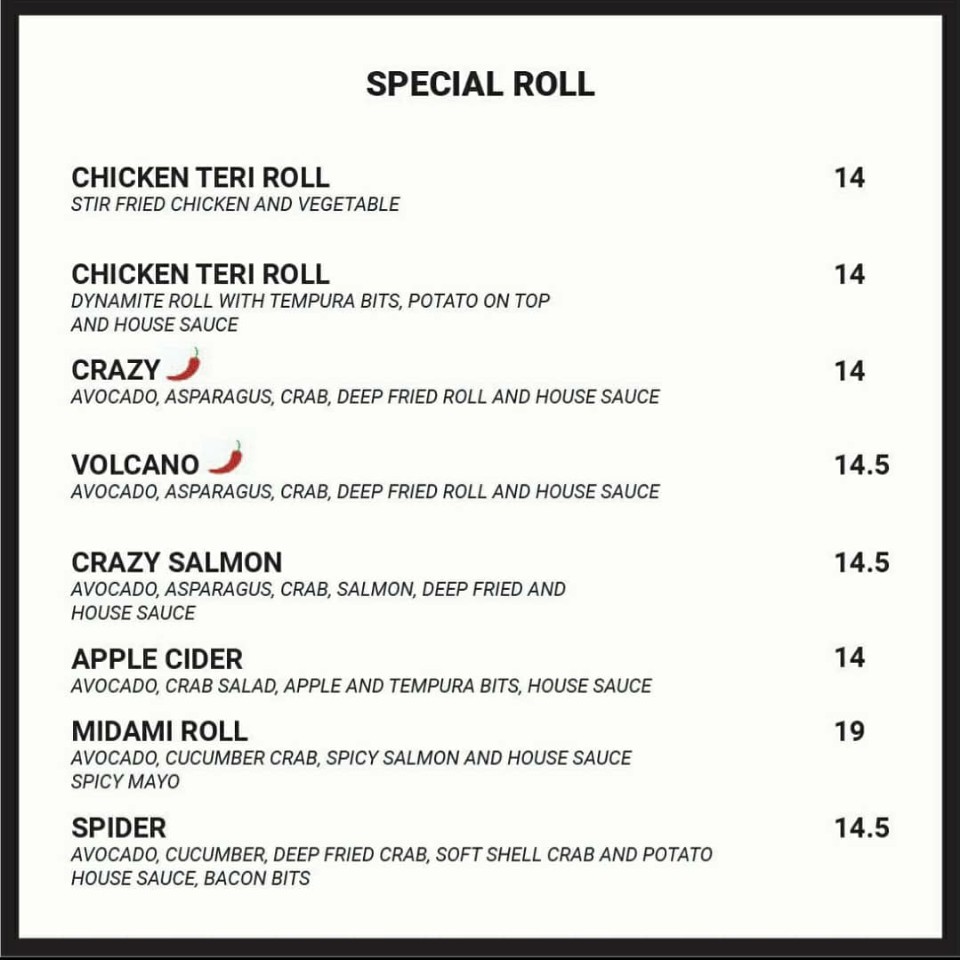 SPECIAL ROLL

CHICKEN TERI ROLL
14
STIR FRIED CHICKEN AND VEGETABLE

CHICKEN TERI ROLL
14
DYNAMITE ROLL WITH TEMPURA BITS, POTATO ON TOP AND HOUSE SAUCE

CRAZY
14
AVOCADO, ASPARAGUS, CRAB, DEEP FRIED ROLL AND HOUSE SAUCE

VOLCANO
14.5
AVOCADO, ASPARAGUS, CRAB, DEEP FRIED ROLL AND HOUSE SAUCE

CRAZY SALMON
14.5
AVOCADO, ASPARAGUS, CRAB, SALMON, DEEP FRIED AND HOUSE SAUCE

APPLE CIDER
14
AVOCADO, CRAB SALAD, APPLE AND TEMPURA BITS, HOUSE SAUCE

MIDAMI ROLL
19
AVOCADO, CUCUMBER CRAB, SPICY SALMON AND HOUSE SAUCE SPICY MAYO

SPIDER
14.5
AVOCADO, CUCUMBER, DEEP FRIED CRAB, SOFT SHELL CRAB AND POTATO HOUSE SAUCE, BACON BITS